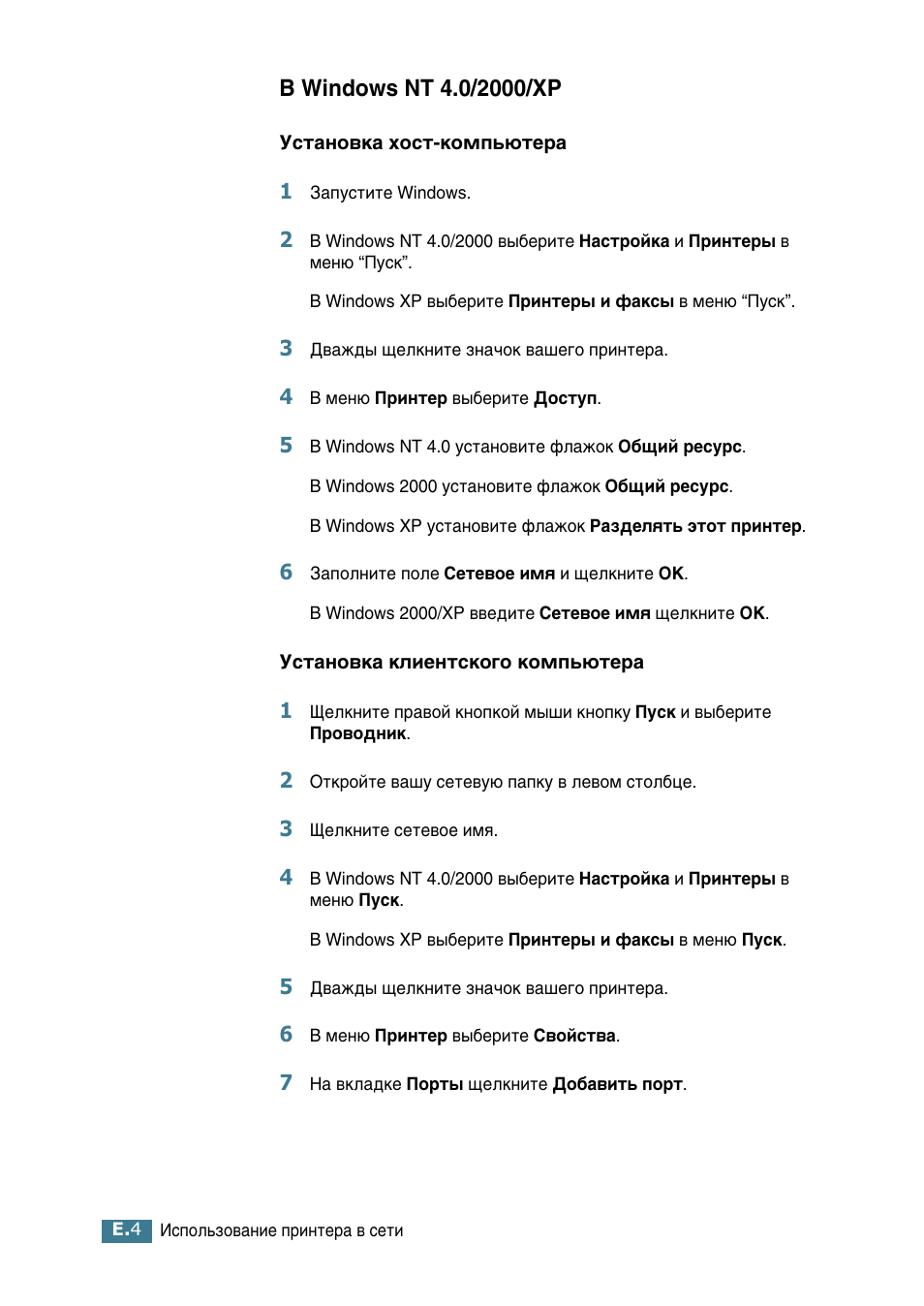 В Windows NT 4.0/2000/XP

Установка хост-компьютера

1 Запустите Windows.

2 В Windows NT 4.0/2000 выберите Настройка и Принтеры в меню “Пуск”.

В Windows XP выберите Принтеры и факсы в меню “Пуск”.

3 Дважды щелкните значок вашего принтера.

4 В меню Принтер выберите Доступ.

5 В Windows NT 4.0 установите флажок Общий ресурс.

В Windows 2000 установите флажок Общий ресурс.

В Windows XP установите флажок Разделять этот принтер.

6 Заполните поле Сетевое имя и щелкните OK.

В Windows 2000/XP введите Сетевое имя щелкните OK.

Установка клиентского компьютера

1 Щелкните правой кнопкой мыши кнопку Пуск и выберите Проводник.

2 Откройте вашу сетевую папку в левом столбце.

3 Щелкните сетевое имя.

4 В Windows NT 4.0/2000 выберите Настройка и Принтеры в меню Пуск.

В Windows XP выберите Принтеры и факсы в меню Пуск.

5 Дважды щелкните значок вашего принтера.

6 В меню Принтер выберите Свойства.

7 На вкладке Порты щелкните Добавить порт.

E.4 Использование принтера в сети